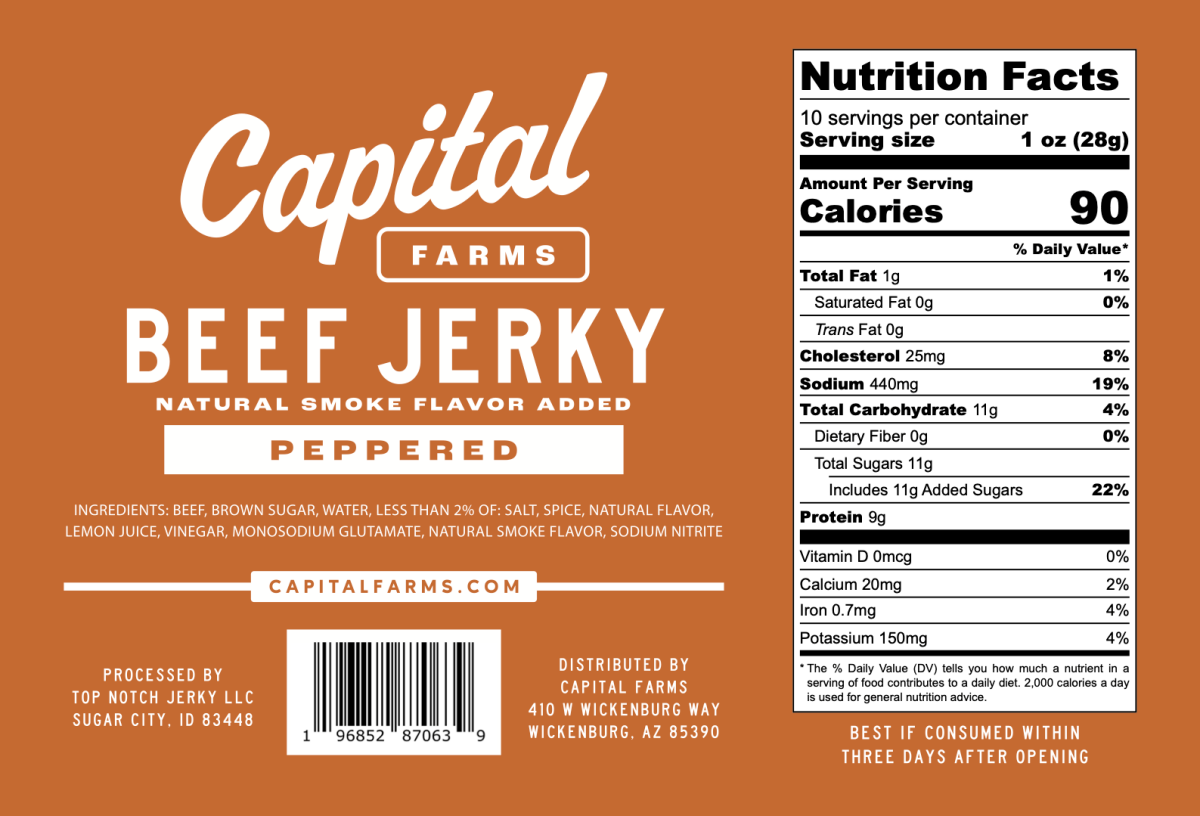 Capital
FARMS
BEEF JERKY
NATURAL SMOKE FLAVOR ADDED
PEPPERED

INGREDIENTS: BEEF, BROWN SUGAR, WATER, LESS THAN 2% OF: SALT, SPICE, NATURAL FLAVOR, LEMON JUICE, VINEGAR, MONOSODIUM GLUTAMATE, NATURAL SMOKE FLAVOR, SODIUM NITRITE

CAPITALFARMS.COM

PROCESSED BY
TOP NOTCH JERKY LLC
SUGAR CITY, ID 83448

1 96852 87063 9

DISTRIBUTED BY
CAPITAL FARMS
410 W WICKENBURG WAY
WICKENBURG, AZ 85390

Nutrition Facts
10 servings per container
Serving size 1 oz (28g)

Amount Per Serving
Calories 90

% Daily Value*
Total Fat 1g 1%
Saturated Fat 0g 0%
Trans Fat 0g
Cholesterol 25mg 8%
Sodium 440mg 19%
Total Carbohydrate 11g 4%
Dietary Fiber 0g 0%
Total Sugars 11g
Includes 11g Added Sugars 22%
Protein 9g

Vitamin D 0mcg 0%
Calcium 20mg 2%
Iron 0.7mg 4%
Potassium 150mg 4%

* The % Daily Value (DV) tells you how much a nutrient in a serving of food contributes to a daily diet. 2,000 calories a day is used for general nutrition advice.

BEST IF CONSUMED WITHIN
THREE DAYS AFTER OPENING